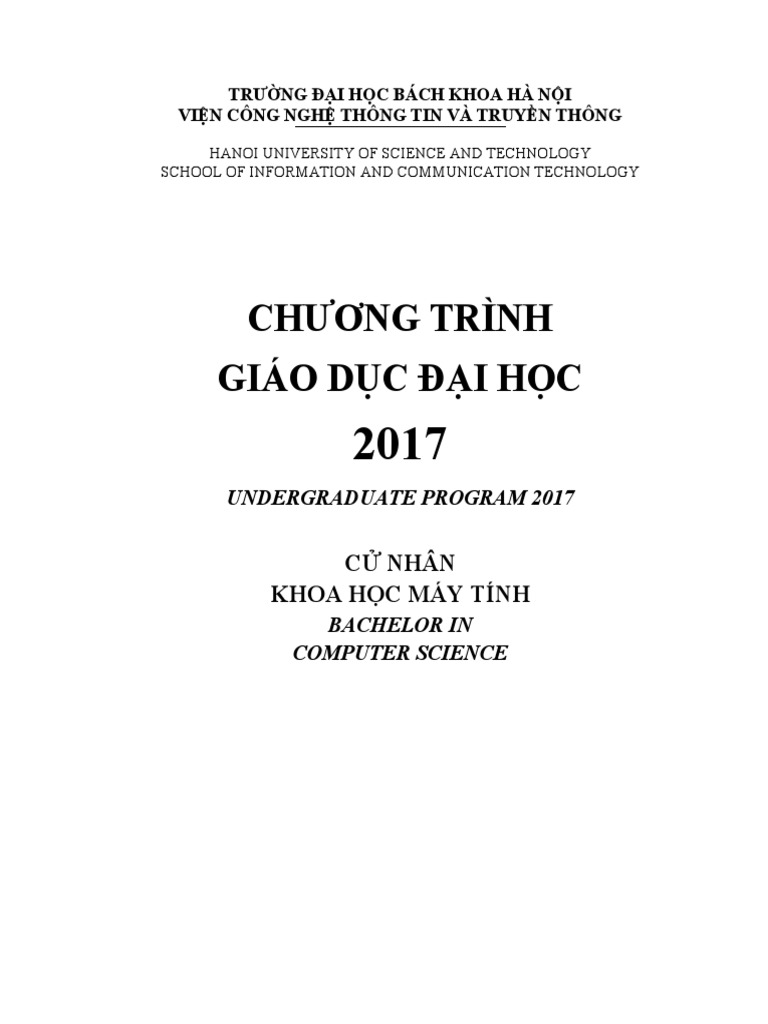 TRƯỜNG ĐẠI HỌC BÁCH KHOA HÀ NỘI
VIỆN CÔNG NGHỆ THÔNG TIN VÀ TRUYỀN THÔNG

HANOI UNIVERSITY OF SCIENCE AND TECHNOLOGY
SCHOOL OF INFORMATION AND COMMUNICATION TECHNOLOGY

CHƯƠNG TRÌNH
GIÁO DỤC ĐẠI HỌC
2017

UNDERGRADUATE PROGRAM 2017

CỬ NHÂN
KHOA HỌC MÁY TÍNH
BACHELOR IN
COMPUTER SCIENCE